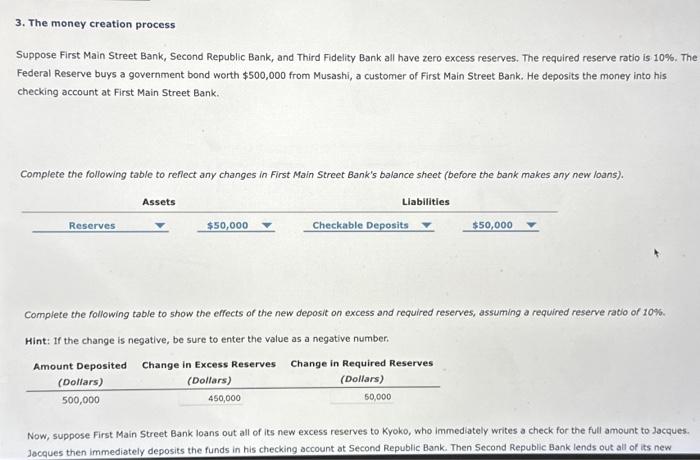 3. The money creation process

Suppose First Main Street Bank, Second Republic Bank, and Third Fidelity Bank all have zero excess reserves. The required reserve ratio is 10%. The Federal Reserve buys a government bond worth $500,000 from Musashi, a customer of First Main Street Bank. He deposits the money into his checking account at First Main Street Bank.

Complete the following table to reflect any changes in First Main Street Bank's balance sheet (before the bank makes any new loans).

| Assets | | Liabilities | |
|---|---|---|---|
| Reserves | $50,000 | Checkable Deposits | $50,000 |

Complete the following table to show the effects of the new deposit on excess and required reserves, assuming a required reserve ratio of 10%.

Hint: If the change is negative, be sure to enter the value as a negative number.

| Amount Deposited (Dollars) | Change in Excess Reserves (Dollars) | Change in Required Reserves (Dollars) |
|---|---|---|
| 500,000 | 450,000 | 50,000 |

Now, suppose First Main Street Bank loans out all of its new excess reserves to Kyoko, who immediately writes a check for the full amount to Jacques. Jacques then immediately deposits the funds in his checking account at Second Republic Bank. Then Second Republic Bank lends out all of its new